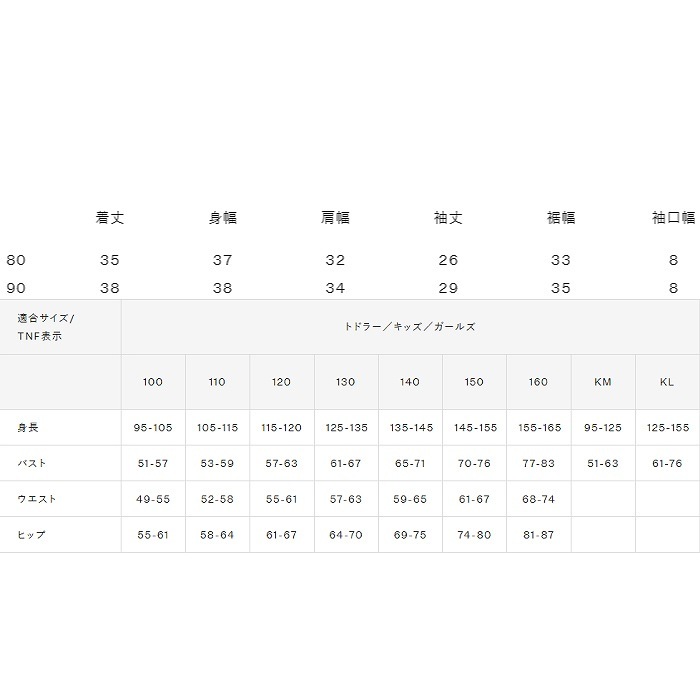 |  | 着丈 | 身幅 | 肩幅 | 袖丈 | 裾幅 | 袖口幅 |
|---|---|---|---|---|---|---|
| 80 | 35 | 37 | 32 | 26 | 33 | 8 |
| 90 | 38 | 38 | 34 | 29 | 35 | 8 |

| 適合サイズ/TNF表示 | トドラー／キッズ／ガールズ | | | | | | | | |
|---|---|---|---|---|---|---|---|---|---|
|  | 100 | 110 | 120 | 130 | 140 | 150 | 160 | KM | KL |
| 身長 | 95-105 | 105-115 | 115-120 | 125-135 | 135-145 | 145-155 | 155-165 | 95-125 | 125-155 |
| バスト | 51-57 | 53-59 | 57-63 | 61-67 | 65-71 | 70-76 | 77-83 | 51-63 | 61-76 |
| ウエスト | 49-55 | 52-58 | 55-61 | 57-63 | 59-65 | 61-67 | 68-74 |  |  |
| ヒップ | 55-61 | 58-64 | 61-67 | 64-70 | 69-75 | 74-80 | 81-87 |  |  |